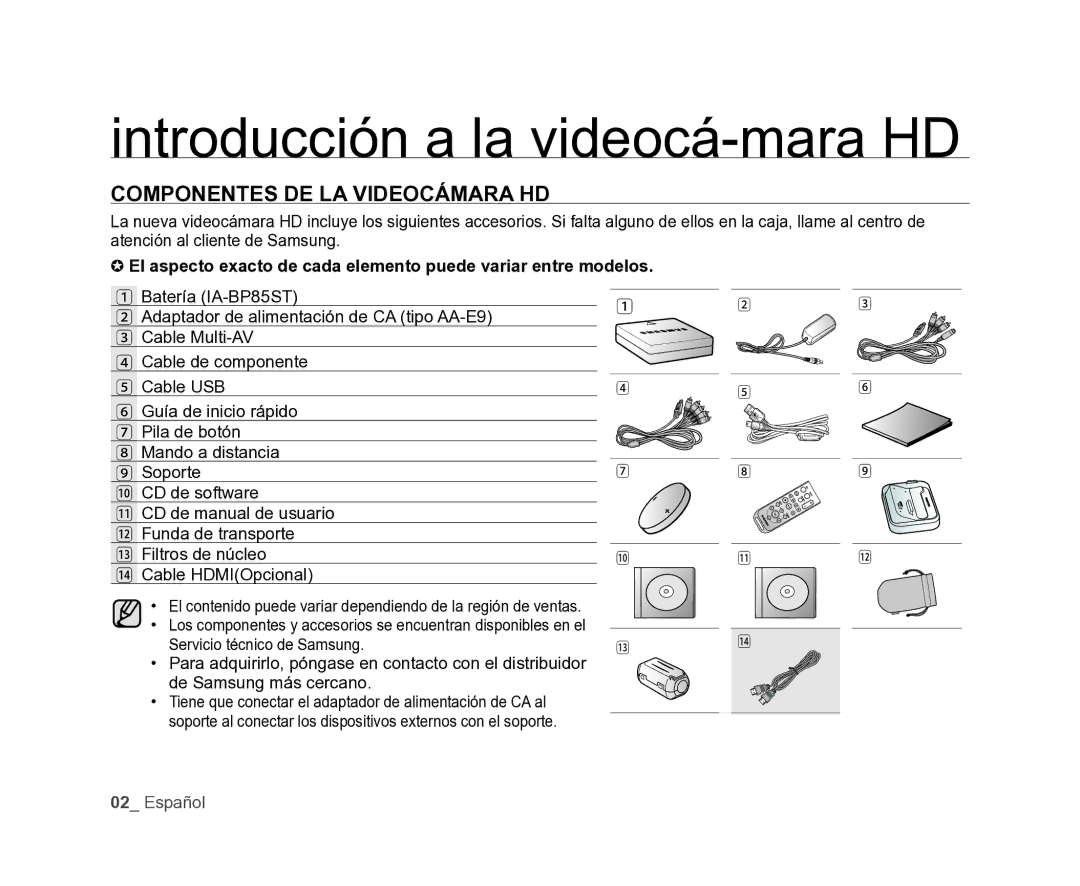 introducción a la videocá-mara HD

COMPONENTES DE LA VIDEOCÁMARA HD

La nueva videocámara HD incluye los siguientes accesorios. Si falta alguno de ellos en la caja, llame al centro de atención al cliente de Samsung.

✪ El aspecto exacto de cada elemento puede variar entre modelos.

1 Batería (IA-BP85ST)
2 Adaptador de alimentación de CA (tipo AA-E9)
3 Cable Multi-AV
4 Cable de componente
5 Cable USB
6 Guía de inicio rápido
7 Pila de botón
8 Mando a distancia
9 Soporte
10 CD de software
11 CD de manual de usuario
12 Funda de transporte
13 Filtros de núcleo
14 Cable HDMI(Opcional)

• El contenido puede variar dependiendo de la región de ventas.
• Los componentes y accesorios se encuentran disponibles en el Servicio técnico de Samsung.
• Para adquirirlo, póngase en contacto con el distribuidor de Samsung más cercano.
• Tiene que conectar el adaptador de alimentación de CA al soporte al conectar los dispositivos externos con el soporte.

1 2 3 4 5 6 7 8 9 10 11 12 13 14

02_ Español